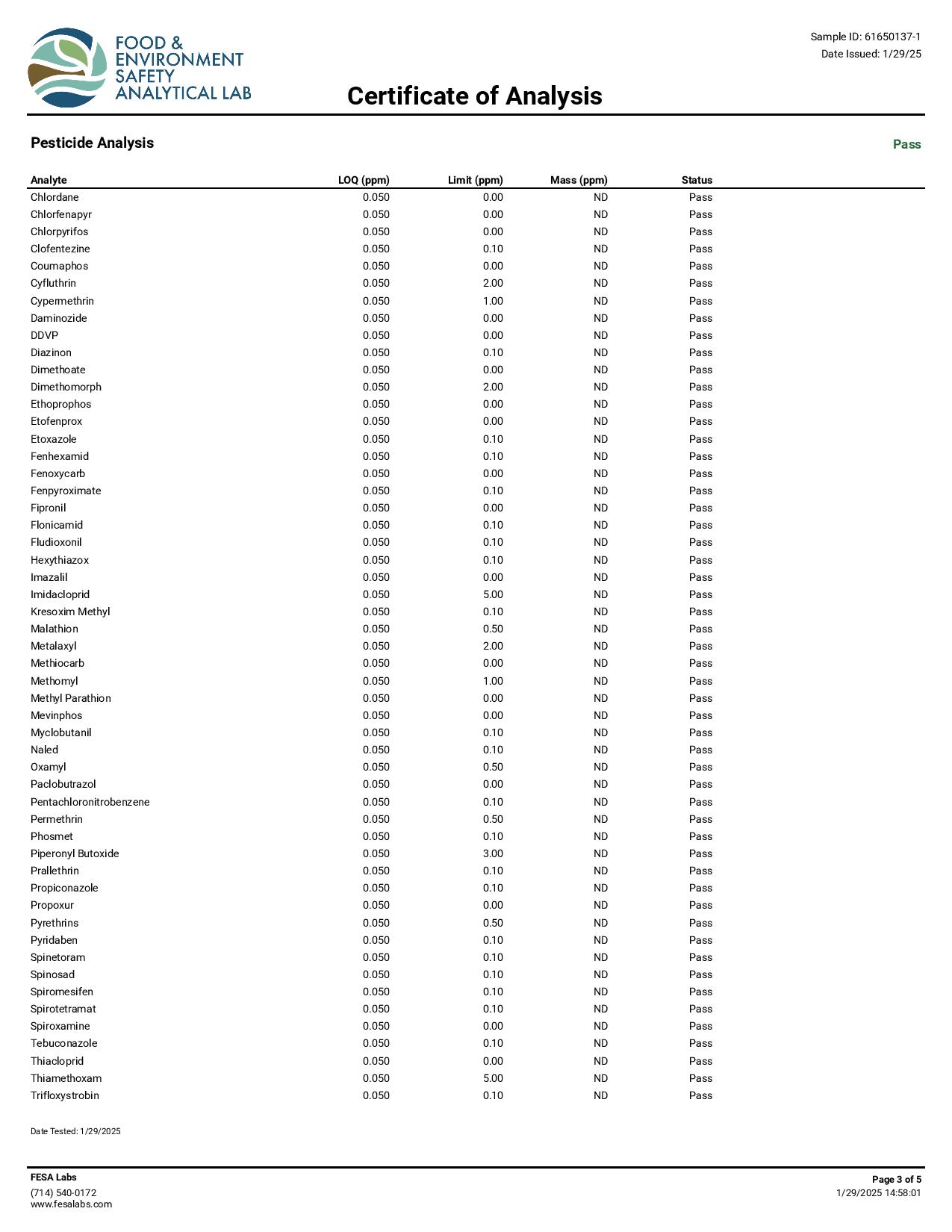 FOOD & ENVIRONMENT SAFETY ANALYTICAL LAB

Sample ID: 61650137-1
Date Issued: 1/29/25

Certificate of Analysis

Pesticide Analysis

Pass

| Analyte | LOQ (ppm) | Limit (ppm) | Mass (ppm) | Status |
|---|---|---|---|---|
| Chlordane | 0.050 | 0.00 | ND | Pass |
| Chlorfenapyr | 0.050 | 0.00 | ND | Pass |
| Chlorpyrifos | 0.050 | 0.00 | ND | Pass |
| Clofentezine | 0.050 | 0.10 | ND | Pass |
| Coumaphos | 0.050 | 0.00 | ND | Pass |
| Cyfluthrin | 0.050 | 2.00 | ND | Pass |
| Cypermethrin | 0.050 | 1.00 | ND | Pass |
| Daminozide | 0.050 | 0.00 | ND | Pass |
| DDVP | 0.050 | 0.00 | ND | Pass |
| Diazinon | 0.050 | 0.10 | ND | Pass |
| Dimethoate | 0.050 | 0.00 | ND | Pass |
| Dimethomorph | 0.050 | 2.00 | ND | Pass |
| Ethoprophos | 0.050 | 0.00 | ND | Pass |
| Etofenprox | 0.050 | 0.00 | ND | Pass |
| Etoxazole | 0.050 | 0.10 | ND | Pass |
| Fenhexamid | 0.050 | 0.10 | ND | Pass |
| Fenoxycarb | 0.050 | 0.00 | ND | Pass |
| Fenpyroximate | 0.050 | 0.10 | ND | Pass |
| Fipronil | 0.050 | 0.00 | ND | Pass |
| Flonicamid | 0.050 | 0.10 | ND | Pass |
| Fludioxonil | 0.050 | 0.10 | ND | Pass |
| Hexythiazox | 0.050 | 0.10 | ND | Pass |
| Imazalil | 0.050 | 0.00 | ND | Pass |
| Imidacloprid | 0.050 | 5.00 | ND | Pass |
| Kresoxim Methyl | 0.050 | 0.10 | ND | Pass |
| Malathion | 0.050 | 0.50 | ND | Pass |
| Metalaxyl | 0.050 | 2.00 | ND | Pass |
| Methiocarb | 0.050 | 0.00 | ND | Pass |
| Methomyl | 0.050 | 1.00 | ND | Pass |
| Methyl Parathion | 0.050 | 0.00 | ND | Pass |
| Mevinphos | 0.050 | 0.00 | ND | Pass |
| Myclobutanil | 0.050 | 0.10 | ND | Pass |
| Naled | 0.050 | 0.10 | ND | Pass |
| Oxamyl | 0.050 | 0.50 | ND | Pass |
| Paclobutrazol | 0.050 | 0.00 | ND | Pass |
| Pentachloronitrobenzene | 0.050 | 0.10 | ND | Pass |
| Permethrin | 0.050 | 0.50 | ND | Pass |
| Phosmet | 0.050 | 0.10 | ND | Pass |
| Piperonyl Butoxide | 0.050 | 3.00 | ND | Pass |
| Prallethrin | 0.050 | 0.10 | ND | Pass |
| Propiconazole | 0.050 | 0.10 | ND | Pass |
| Propoxur | 0.050 | 0.00 | ND | Pass |
| Pyrethrins | 0.050 | 0.50 | ND | Pass |
| Pyridaben | 0.050 | 0.10 | ND | Pass |
| Spinetoram | 0.050 | 0.10 | ND | Pass |
| Spinosad | 0.050 | 0.10 | ND | Pass |
| Spiromesifen | 0.050 | 0.10 | ND | Pass |
| Spirotetramat | 0.050 | 0.10 | ND | Pass |
| Spiroxamine | 0.050 | 0.00 | ND | Pass |
| Tebuconazole | 0.050 | 0.10 | ND | Pass |
| Thiacloprid | 0.050 | 0.00 | ND | Pass |
| Thiamethoxam | 0.050 | 5.00 | ND | Pass |
| Trifloxystrobin | 0.050 | 0.10 | ND | Pass |

Date Tested: 1/29/2025

FESA Labs
(714) 540-0172
www.fesalabs.com

Page 3 of 5
1/29/2025 14:58:01